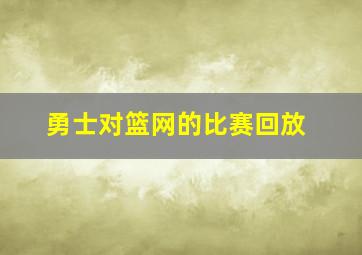 勇士对篮网的比赛回放